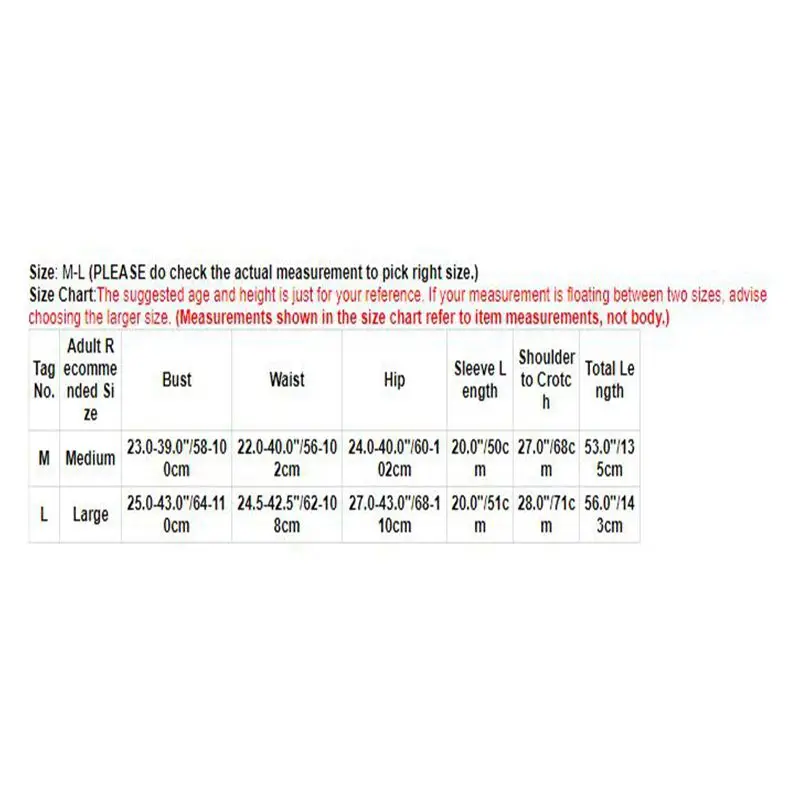 Size: M-L (PLEASE do check the actual measurement to pick right size.)
Size Chart:The suggested age and height is just for your reference. If your measurement is floating between two sizes, advise choosing the larger size. (Measurements shown in the size chart refer to item measurements, not body.)

| Tag No. | Adult Recommended Size | Bust | Waist | Hip | Sleeve Length | Shoulder to Crotch | Total Length |
|---|---|---|---|---|---|---|---|
| M | Medium | 23.0-39.0"/58-100cm | 22.0-40.0"/56-102cm | 24.0-40.0"/60-102cm | 20.0"/50cm | 27.0"/68cm | 53.0"/135cm |
| L | Large | 25.0-43.0"/64-110cm | 24.5-42.5"/62-108cm | 27.0-43.0"/68-110cm | 20.0"/51cm | 28.0"/71cm | 56.0"/143cm |